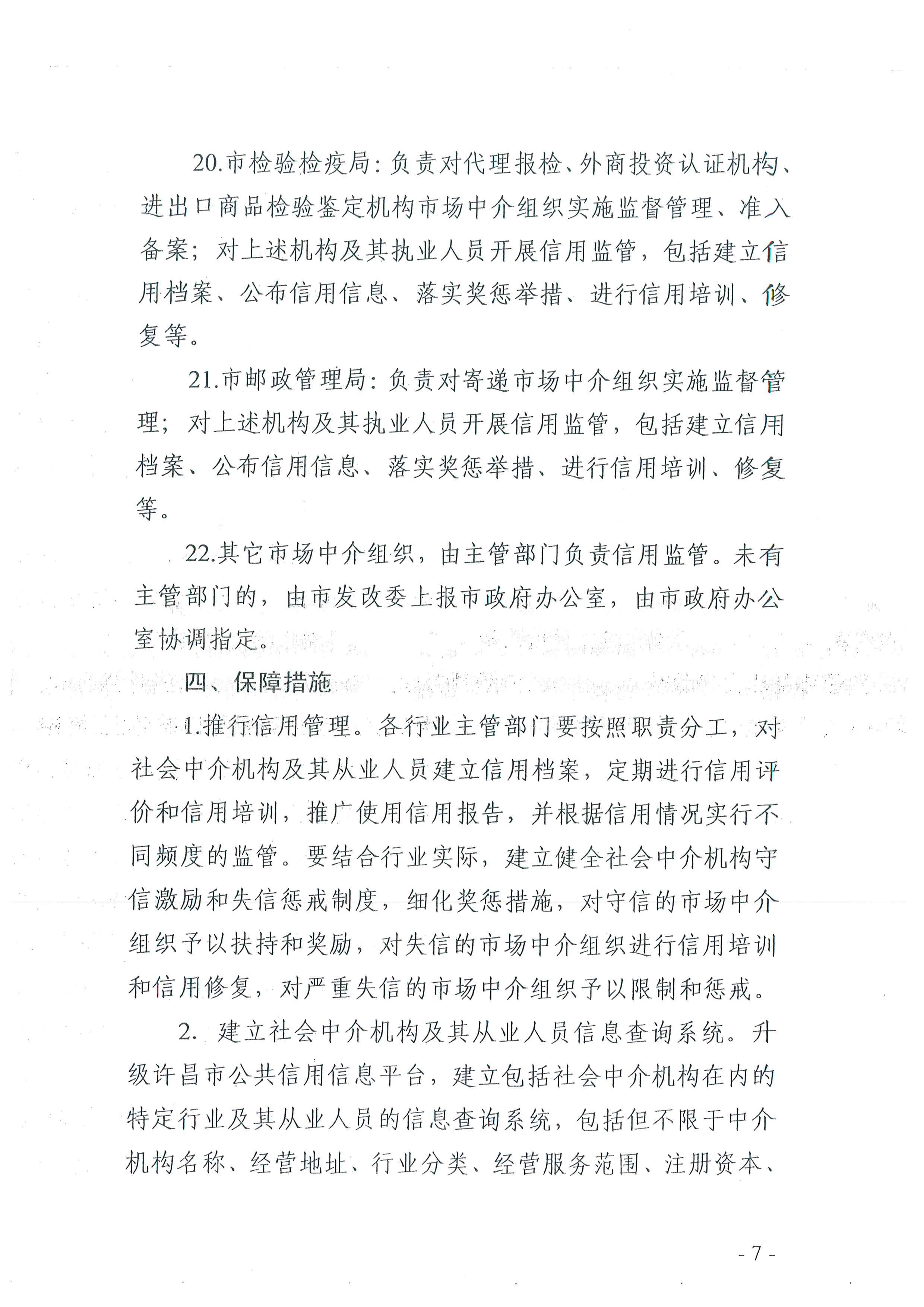 20.市检验检疫局：负责对代理报检、外商投资认证机构、进出口商品检验鉴定机构市场中介组织实施监督管理、准入备案；对上述机构及其执业人员开展信用监管，包括建立信用档案、公布信用信息、落实奖惩举措、进行信用培训、修复等。

21.市邮政管理局：负责对寄递市场中介组织实施监督管理；对上述机构及其执业人员开展信用监管，包括建立信用档案、公布信用信息、落实奖惩举措、进行信用培训、修复等。

22.其它市场中介组织，由主管部门负责信用监管。未有主管部门的，由市发改委上报市政府办公室，由市政府办公室协调指定。

四、保障措施

1.推行信用管理。各行业主管部门要按照职责分工，对社会中介机构及其从业人员建立信用档案，定期进行信用评价和信用培训，推广使用信用报告，并根据信用情况实行不同频度的监管。要结合行业实际，建立健全社会中介机构守信激励和失信惩戒制度，细化奖惩措施，对守信的市场中介组织予以扶持和奖励，对失信的市场中介组织进行信用培训和信用修复，对严重失信的市场中介组织予以限制和惩戒。

2. 建立社会中介机构及其从业人员信息查询系统。升级许昌市公共信用信息平台，建立包括社会中介机构在内的特定行业及其从业人员的信息查询系统，包括但不限于中介机构名称、经营地址、行业分类、经营服务范围、注册资本、

- 7 -